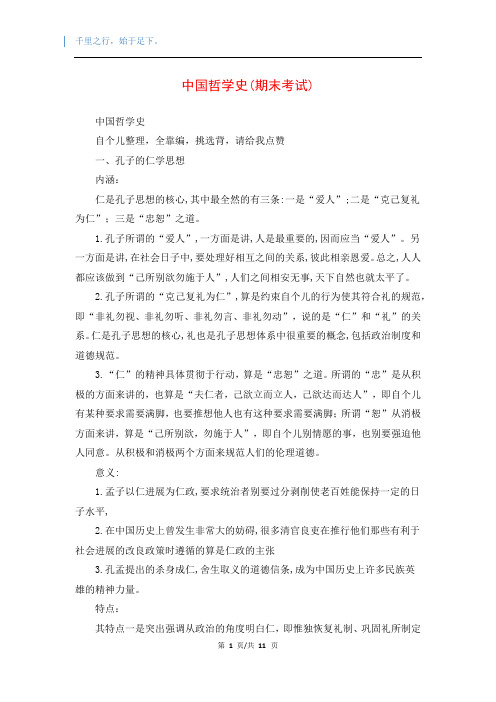 千里之行，始于足下。

中国哲学史(期末考试)

中国哲学史

自个儿整理，全靠编，挑选背，请给我点赞

一、孔子的仁学思想

内涵：

仁是孔子思想的核心,其中最全然的有三条:一是“爱人”;二是“克己复礼为仁”；三是“忠恕”之道。

1.孔子所谓的“爱人”,一方面是讲,人是最重要的,因而应当“爱人”。另一方面是讲,在社会日子中,要处理好相互之间的关系,彼此相亲恩爱。总之,人人都应该做到“己所别欲勿施于人”,人们之间相安无事,天下自然也就太平了。

2.孔子所谓的“克己复礼为仁”,算是约束自个儿的行为使其符合礼的规范,即“非礼勿视、非礼勿听、非礼勿言、非礼勿动”，说的是“仁”和“礼”的关系。仁是孔子思想的核心,礼也是孔子思想体系中很重要的概念,包括政治制度和道德规范。

3.“仁”的精神具体贯彻于行动，算是“忠恕”之道。所谓的“忠”是从积极的方面来讲的，也算是“夫仁者，己欲立而立人，己欲达而达人”，即自个儿有某种要求需要满脚，也要推想他人也有这种要求需要满脚；所谓“恕”从消极方面来讲，算是“己所别欲，勿施于人”，即自个儿别情愿的事，也别要强迫他人同意。从积极和消极两个方面来规范人们的伦理道德。

意义：

1.孟子以仁进展为仁政,要求统治者别要过分剥削使老百姓能保持一定的日子水平,

2.在中国历史上曾发生非常大的妨碍,很多清官良吏在推行他们那些有利于社会进展的改良政策时遵循的算是仁政的主张

3.孔孟提出的杀身成仁,舍生取义的道德信条,成为中国历史上许多民族英雄的精神力量。

特点：

其特点一是突出强调从政治的角度明白仁，即惟独恢复礼制、巩固礼所制定

第 1 页/共 11 页